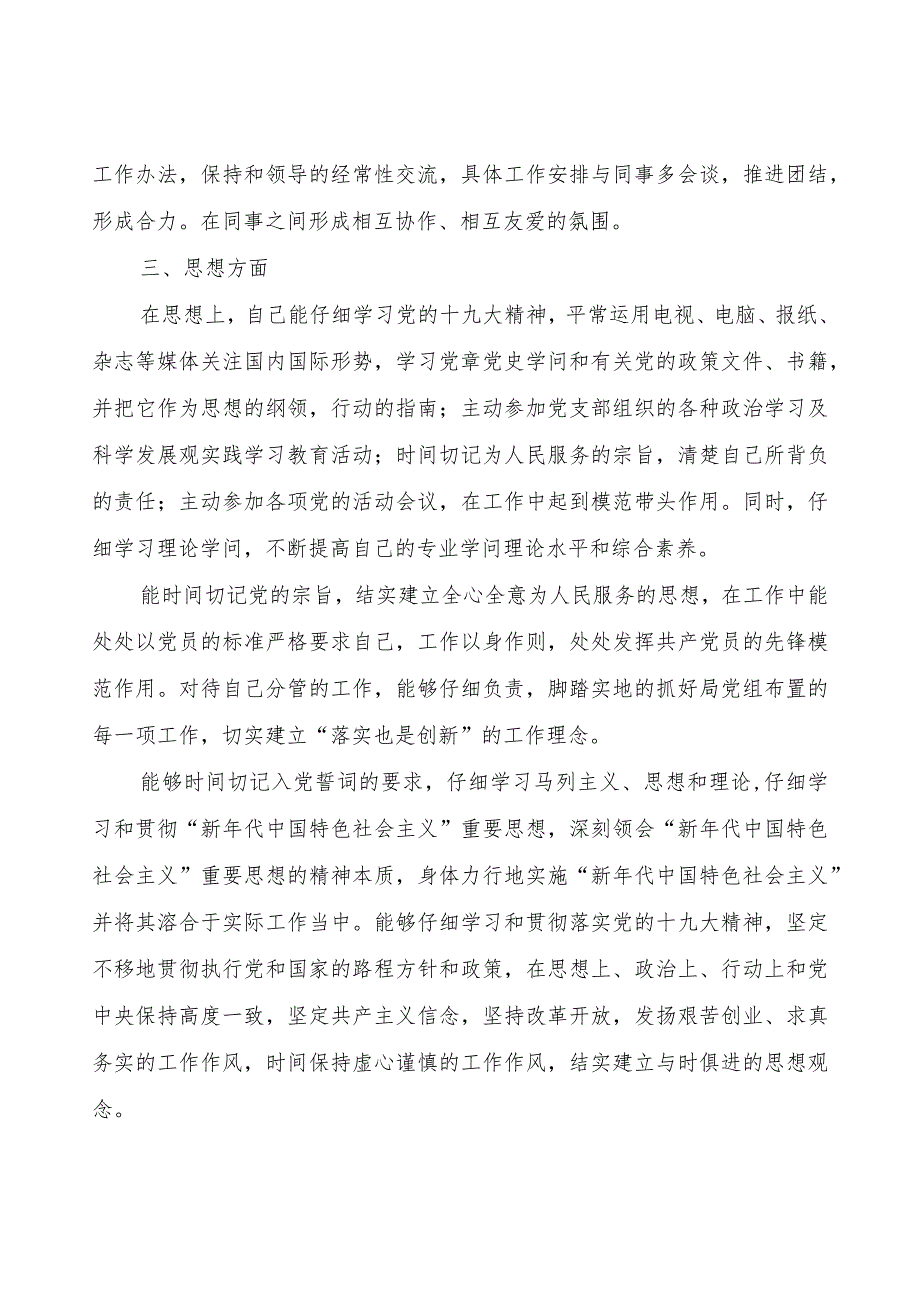 工作办法，保持和领导的经常性交流，具体工作安排与同事多会谈，推进团结，形成合力。在同事之间形成相互协作、相互友爱的氛围。

三、思想方面

在思想上，自己能仔细学习党的十九大精神，平常运用电视、电脑、报纸、杂志等媒体关注国内国际形势，学习党章党史学问和有关党的政策文件、书籍，并把它作为思想的纲领，行动的指南；主动参加党支部组织的各种政治学习及科学发展观实践学习教育活动；时间切记为人民服务的宗旨，清楚自己所背负的责任；主动参加各项党的活动会议，在工作中起到模范带头作用。同时，仔细学习理论学问，不断提高自己的专业学问理论水平和综合素养。

能时间切记党的宗旨，结实建立全心全意为人民服务的思想，在工作中能处处以党员的标准严格要求自己，工作以身作则，处处发挥共产党员的先锋模范作用。对待自己分管的工作，能够仔细负责，脚踏实地的抓好局党组布置的每一项工作，切实建立“落实也是创新”的工作理念。

能够时间切记入党誓词的要求，仔细学习马列主义、思想和理论,仔细学习和贯彻“新年代中国特色社会主义”重要思想，深刻领会“新年代中国特色社会主义”重要思想的精神本质，身体力行地实施“新年代中国特色社会主义”并将其溶合于实际工作当中。能够仔细学习和贯彻落实党的十九大精神，坚定不移地贯彻执行党和国家的路程方针和政策，在思想上、政治上、行动上和党中央保持高度一致，坚定共产主义信念，坚持改革开放，发扬艰苦创业、求真务实的工作作风，时间保持虚心谨慎的工作作风，结实建立与时俱进的思想观念。